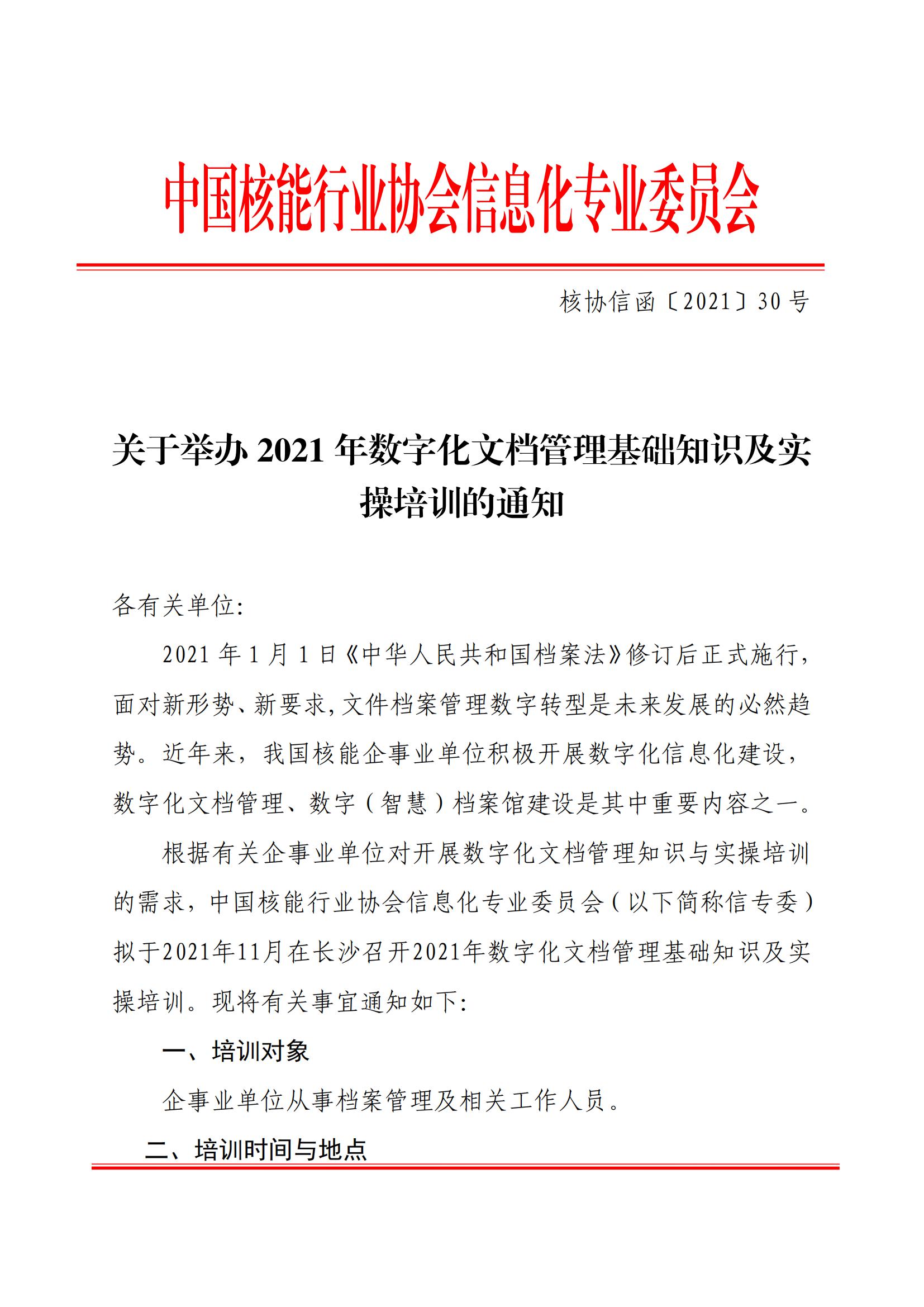 中国核能行业协会信息化专业委员会

核协信函〔2021〕30 号

关于举办 2021 年数字化文档管理基础知识及实操培训的通知

各有关单位:

2021 年 1 月 1 日《中华人民共和国档案法》修订后正式施行,面对新形势、新要求,文件档案管理数字转型是未来发展的必然趋势。近年来,我国核能企事业单位积极开展数字化信息化建设,数字化文档管理、数字(智慧)档案馆建设是其中重要内容之一。

根据有关企事业单位对开展数字化文档管理知识与实操培训的需求,中国核能行业协会信息化专业委员会(以下简称信专委)拟于2021年11月在长沙召开2021年数字化文档管理基础知识及实操培训。现将有关事宜通知如下:

一、培训对象

企事业单位从事档案管理及相关工作人员。

二、培训时间与地点